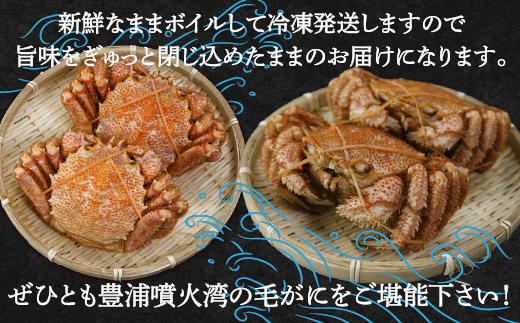 新鮮なままボイルして冷凍発送しますので
旨味をぎゅっと閉じ込めたままのお届けになります。

ぜひとも豊浦噴火湾の毛がにをご堪能下さい！